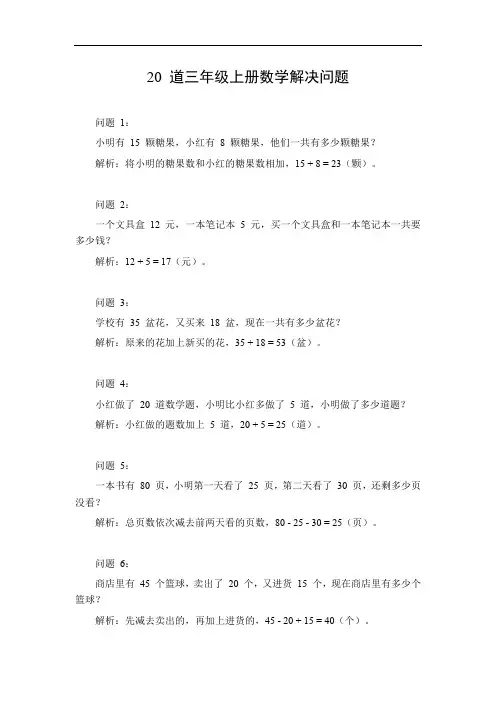 20 道三年级上册数学解决问题

问题 1：

小明有 15 颗糖果，小红有 8 颗糖果，他们一共有多少颗糖果？

解析：将小明的糖果数和小红的糖果数相加，$15 + 8 = 23$（颗）。

问题 2：

一个文具盒 12 元，一本笔记本 5 元，买一个文具盒和一本笔记本一共要多少钱？

解析：$12 + 5 = 17$（元）。

问题 3：

学校有 35 盆花，又买来 18 盆，现在一共有多少盆花？

解析：原来的花加上新买的花，$35 + 18 = 53$（盆）。

问题 4：

小红做了 20 道数学题，小明比小红多做了 5 道，小明做了多少道题？

解析：小红做的题数加上 5 道，$20 + 5 = 25$（道）。

问题 5：

一本书有 80 页，小明第一天看了 25 页，第二天看了 30 页，还剩多少页没看？

解析：总页数依次减去前两天看的页数，$80 - 25 - 30 = 25$（页）。

问题 6：

商店里有 45 个篮球，卖出了 20 个，又进货 15 个，现在商店里有多少个篮球？

解析：先减去卖出的，再加上进货的，$45 - 20 + 15 = 40$（个）。